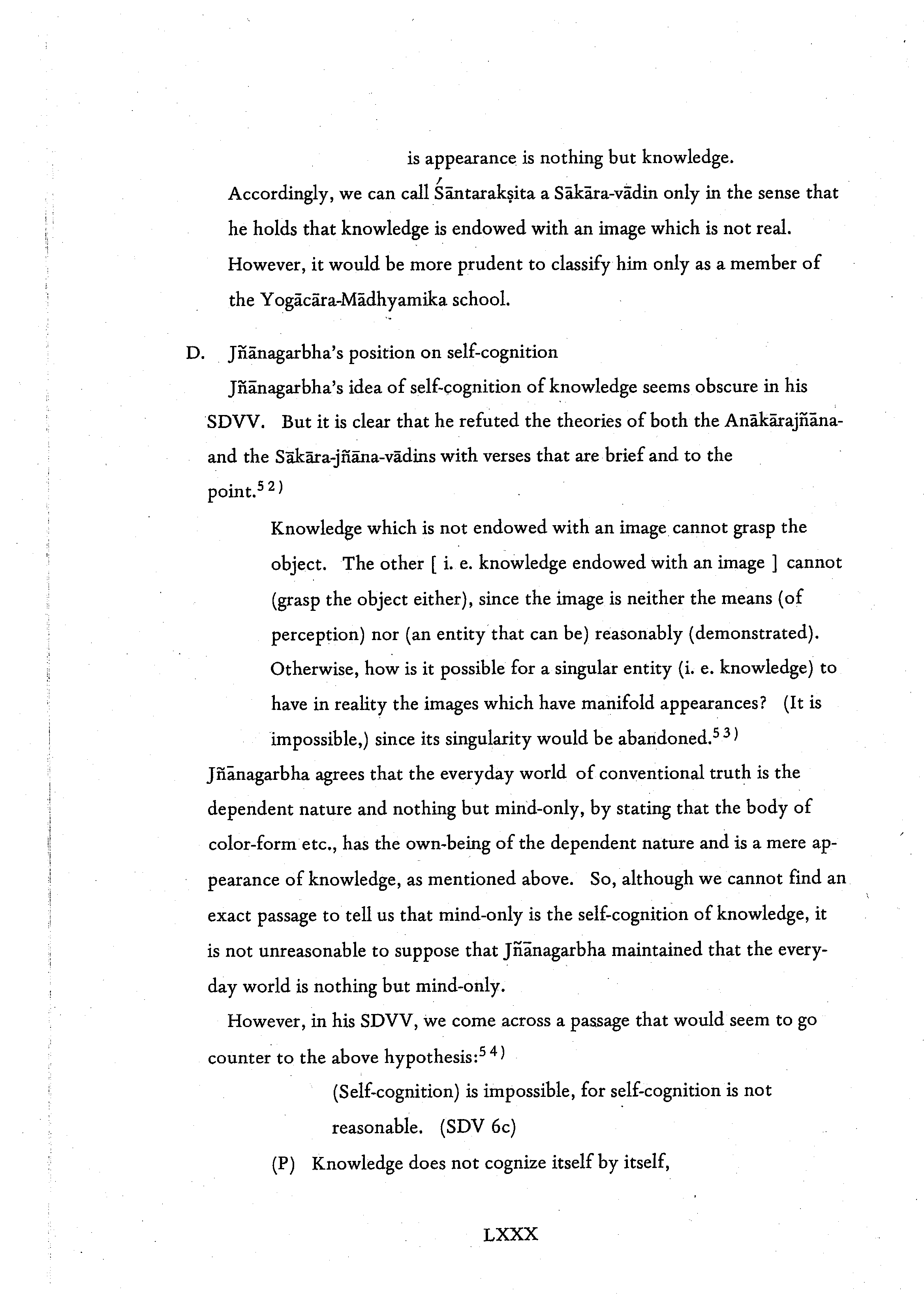 is appearance is nothing but knowledge.

Accordingly, we can call Śāntarakṣita a Sākāra-vādin only in the sense that he holds that knowledge is endowed with an image which is not real. However, it would be more prudent to classify him only as a member of the Yogācāra-Mādhyamika school.

D. Jñānagarbha's position on self-cognition

Jñānagarbha's idea of self-cognition of knowledge seems obscure in his SDVV. But it is clear that he refuted the theories of both the Anākārajñāna- and the Sākāra-jñāna-vādins with verses that are brief and to the point.$^{52)}$

Knowledge which is not endowed with an image cannot grasp the object. The other [ i. e. knowledge endowed with an image ] cannot (grasp the object either), since the image is neither the means (of perception) nor (an entity that can be) reasonably (demonstrated). Otherwise, how is it possible for a singular entity (i. e. knowledge) to have in reality the images which have manifold appearances? (It is impossible,) since its singularity would be abandoned.$^{53)}$

Jñānagarbha agrees that the everyday world of conventional truth is the dependent nature and nothing but mind-only, by stating that the body of color-form etc., has the own-being of the dependent nature and is a mere appearance of knowledge, as mentioned above. So, although we cannot find an exact passage to tell us that mind-only is the self-cognition of knowledge, it is not unreasonable to suppose that Jñānagarbha maintained that the everyday world is nothing but mind-only.

However, in his SDVV, we come across a passage that would seem to go counter to the above hypothesis:$^{54)}$

(Self-cognition) is impossible, for self-cognition is not reasonable. (SDV 6c)

(P) Knowledge does not cognize itself by itself,

LXXX